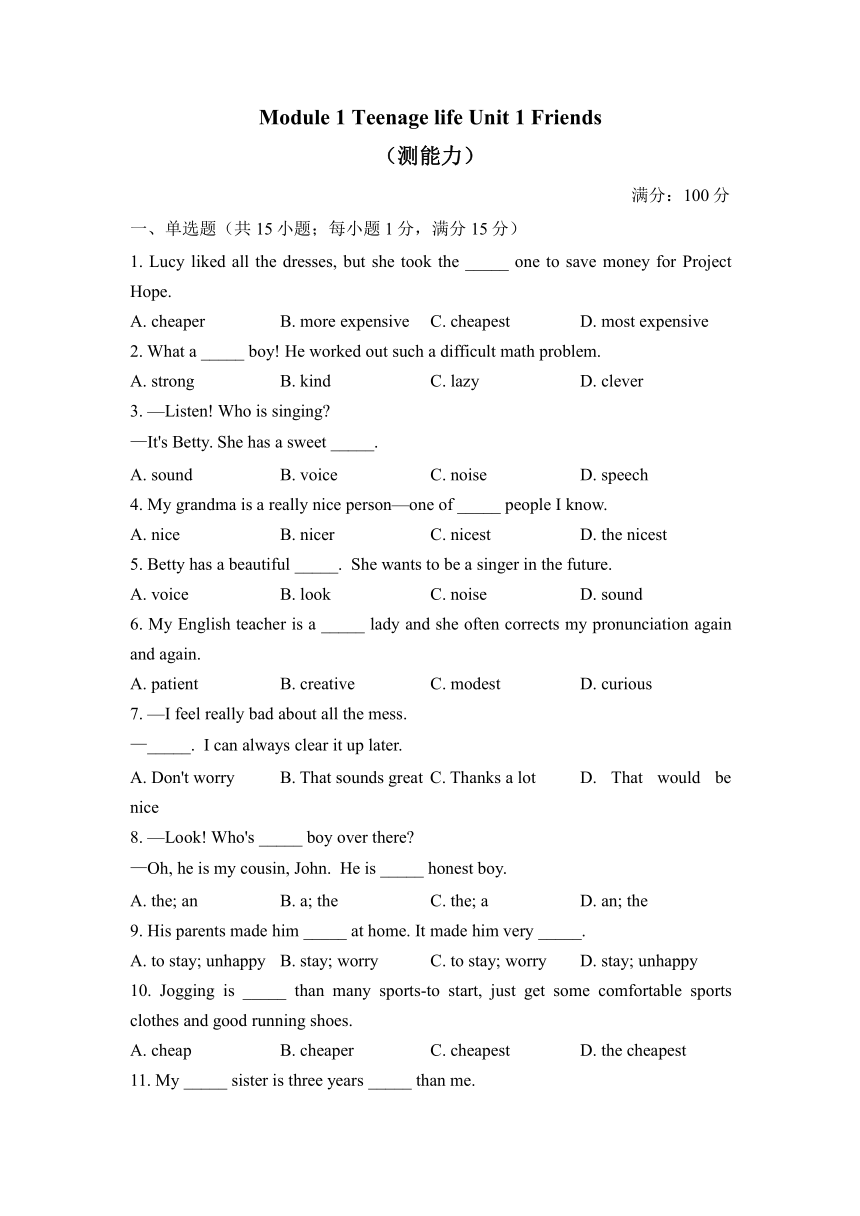 Module 1 Teenage life Unit 1 Friends
（测能力）

满分：100 分

一、单选题（共 15 小题；每小题 1 分，满分 15 分）

1. Lucy liked all the dresses, but she took the _____ one to save money for Project Hope.

A. cheaper B. more expensive C. cheapest D. most expensive

2. What a _____ boy! He worked out such a difficult math problem.

A. strong B. kind C. lazy D. clever

3. —Listen! Who is singing?

—It's Betty. She has a sweet _____.

A. sound B. voice C. noise D. speech

4. My grandma is a really nice person—one of _____ people I know.

A. nice B. nicer C. nicest D. the nicest

5. Betty has a beautiful _____. She wants to be a singer in the future.

A. voice B. look C. noise D. sound

6. My English teacher is a _____ lady and she often corrects my pronunciation again and again.

A. patient B. creative C. modest D. curious

7. —I feel really bad about all the mess.

—_____. I can always clear it up later.

A. Don't worry B. That sounds great C. Thanks a lot D. That would be nice

8. —Look! Who's _____ boy over there?

—Oh, he is my cousin, John. He is _____ honest boy.

A. the; an B. a; the C. the; a D. an; the

9. His parents made him _____ at home. It made him very _____.

A. to stay; unhappy B. stay; worry C. to stay; worry D. stay; unhappy

10. Jogging is _____ than many sports-to start, just get some comfortable sports clothes and good running shoes.

A. cheap B. cheaper C. cheapest D. the cheapest

11. My _____ sister is three years _____ than me.